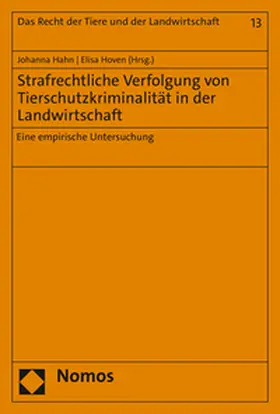 Das Recht der Tiere und der Landwirtschaft 13

Johanna Hahn | Elisa Hoven (Hrsg.)

Strafrechtliche Verfolgung von Tierschutzkriminalität in der Landwirtschaft

Eine empirische Untersuchung

Nomos